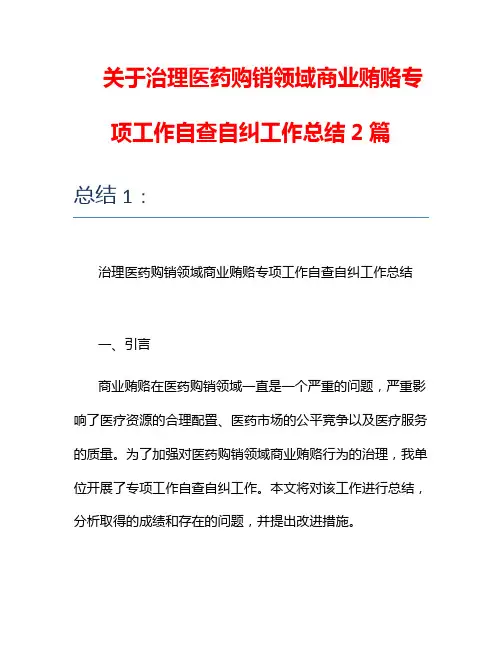 关于治理医药购销领域商业贿赂专项工作自查自纠工作总结 2 篇

总结 1：

治理医药购销领域商业贿赂专项工作自查自纠工作总结

一、引言

商业贿赂在医药购销领域一直是一个严重的问题，严重影响了医疗资源的合理配置、医药市场的公平竞争以及医疗服务的质量。为了加强对医药购销领域商业贿赂行为的治理，我单位开展了专项工作自查自纠工作。本文将对该工作进行总结，分析取得的成绩和存在的问题，并提出改进措施。